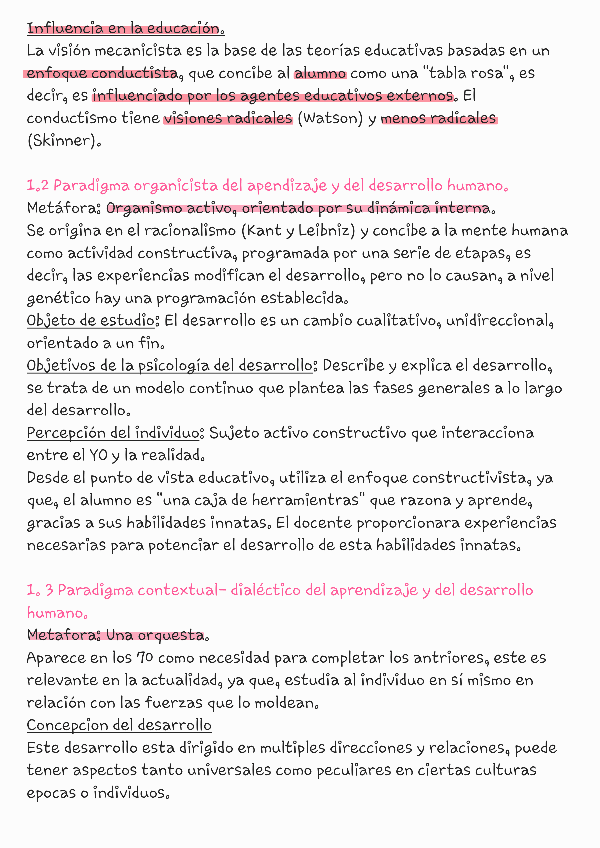 Influencia en la educación.
La visión mecanicista es la base de las teorías educativas basadas en un enfoque conductista, que concibe al alumno como una "tabla rosa", es decir, es influenciado por los agentes educativos externos. El conductismo tiene visiones radicales (Watson) y menos radicales (Skinner).

1.2 Paradigma organicista del apendizaje y del desarrollo humano.
Metáfora: Organismo activo, orientado por su dinámica interna.
Se origina en el racionalismo (Kant y Leibniz) y concibe a la mente humana como actividad constructiva, programada por una serie de etapas, es decir, las experiencias modifican el desarrollo, pero no lo causan, a nivel genético hay una programación establecida.
Objeto de estudio: El desarrollo es un cambio cualitativo, unidireccional, orientado a un fin.
Objetivos de la psicología del desarrollo: Describe y explica el desarrollo, se trata de un modelo continuo que plantea las fases generales a lo largo del desarrollo.
Percepción del individuo: Sujeto activo constructivo que interacciona entre el YO y la realidad.
Desde el punto de vista educativo, utiliza el enfoque constructivista, ya que, el alumno es "una caja de herramientras" que razona y aprende, gracias a sus habilidades innatas. El docente proporcionara experiencias necesarias para potenciar el desarrollo de esta habilidades innatas.

1. 3 Paradigma contextual- dialéctico del aprendizaje y del desarrollo humano.
Metafora: Una orquesta.
Aparece en los 70 como necesidad para completar los antriores, este es relevante en la actualidad, ya que, estudia al individuo en sí mismo en relación con las fuerzas que lo moldean.
Concepcion del desarrollo
Este desarrollo esta dirigido en multiples direcciones y relaciones, puede tener aspectos tanto universales como peculiares en ciertas culturas epocas o individuos.